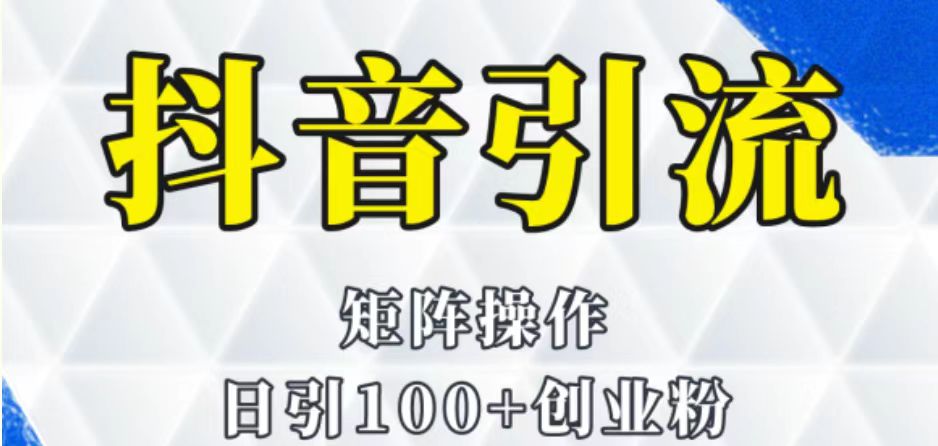 抖音引流

矩阵操作

日引100+创业粉